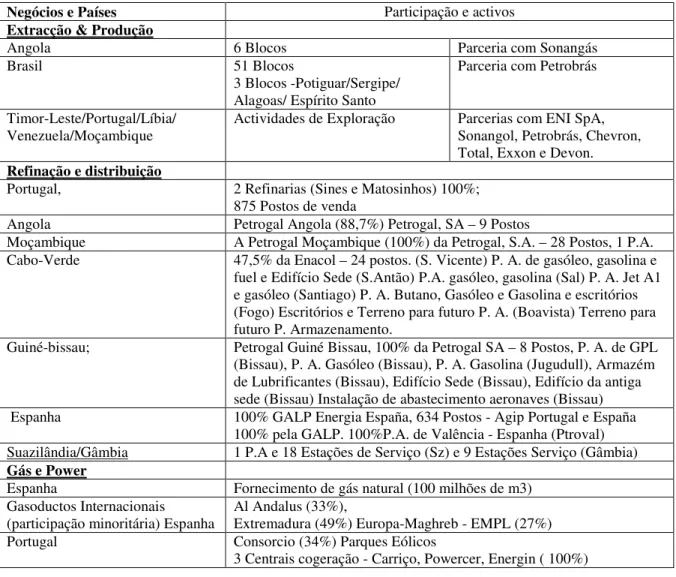 | Negócios e Países | Participação e activos | |
|---|---|---|
| Extracção & Produção | | |
| Angola | 6 Blocos | Parceria com Sonangás |
| Brasil | 51 Blocos 3 Blocos -Potiguar/Sergipe/ Alagoas/ Espírito Santo | Parceria com Petrobrás |
| Timor-Leste/Portugal/Líbia/ Venezuela/Moçambique | Actividades de Exploração | Parcerias com ENI SpA, Sonangol, Petrobrás, Chevron, Total, Exxon e Devon. |
| Refinação e distribuição | | |
| Portugal, | 2 Refinarias (Sines e Matosinhos) 100%; 875 Postos de venda | |
| Angola | Petrogal Angola (88,7%) Petrogal, SA – 9 Postos | |
| Moçambique | A Petrogal Moçambique (100%) da Petrogal, S.A. – 28 Postos, 1 P.A. | |
| Cabo-Verde | 47,5% da Enacol – 24 postos. (S. Vicente) P. A. de gasóleo, gasolina e fuel e Edifício Sede (S.Antão) P.A. gasóleo, gasolina (Sal) P. A. Jet A1 e gasóleo (Santiago) P. A. Butano, Gasóleo e Gasolina e escritórios (Fogo) Escritórios e Terreno para futuro P. A. (Boavista) Terreno para futuro P. Armazenamento. | |
| Guiné-bissau; | Petrogal Guiné Bissau, 100% da Petrogal SA – 8 Postos, P. A. de GPL (Bissau), P. A. Gasóleo (Bissau), P. A. Gasolina (Jugudull), Armazém de Lubrificantes (Bissau), Edifício Sede (Bissau), Edifício da antiga sede (Bissau) Instalação de abastecimento aeronaves (Bissau) | |
| Espanha | 100% GALP Energia España, 634 Postos - Agip Portugal e España 100% pela GALP. 100%P.A. de Valência - Espanha (Ptroval) | |
| Suazilândia/Gâmbia | 1 P.A e 18 Estações de Serviço (Sz) e 9 Estações Serviço (Gâmbia) | |
| Gás e Power | | |
| Espanha | Fornecimento de gás natural (100 milhões de m3) | |
| Gasoductos Internacionais (participação minoritária) Espanha | Al Andalus (33%), Extremadura (49%) Europa-Maghreb - EMPL (27%) | |
| Portugal | Consorcio (34%) Parques Eólicos 3 Centrais cogeração - Carriço, Powercer, Energin ( 100%) | |